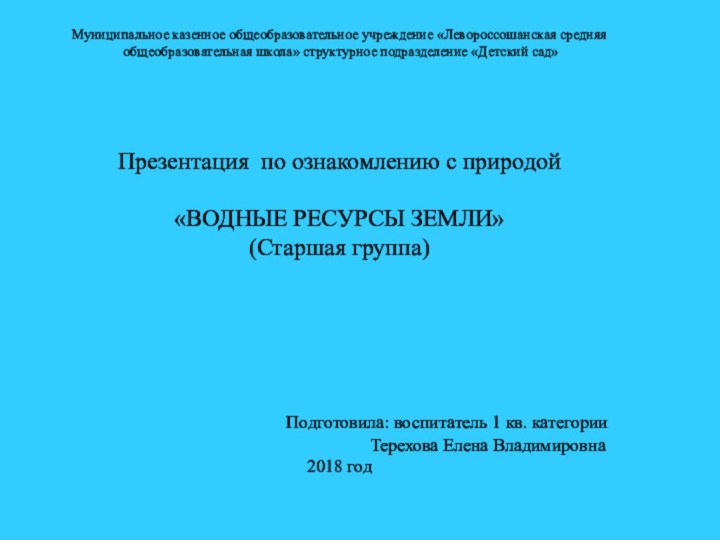 Муниципальное казенное общеобразовательное учреждение «Левороссошанская средняя общеобразовательная школа» структурное подразделение «Детский сад»

Презентация по ознакомлению с природой

«ВОДНЫЕ РЕСУРСЫ ЗЕМЛИ»
(Старшая группа)

Подготовила: воспитатель 1 кв. категории
Терехова Елена Владимировна
2018 год